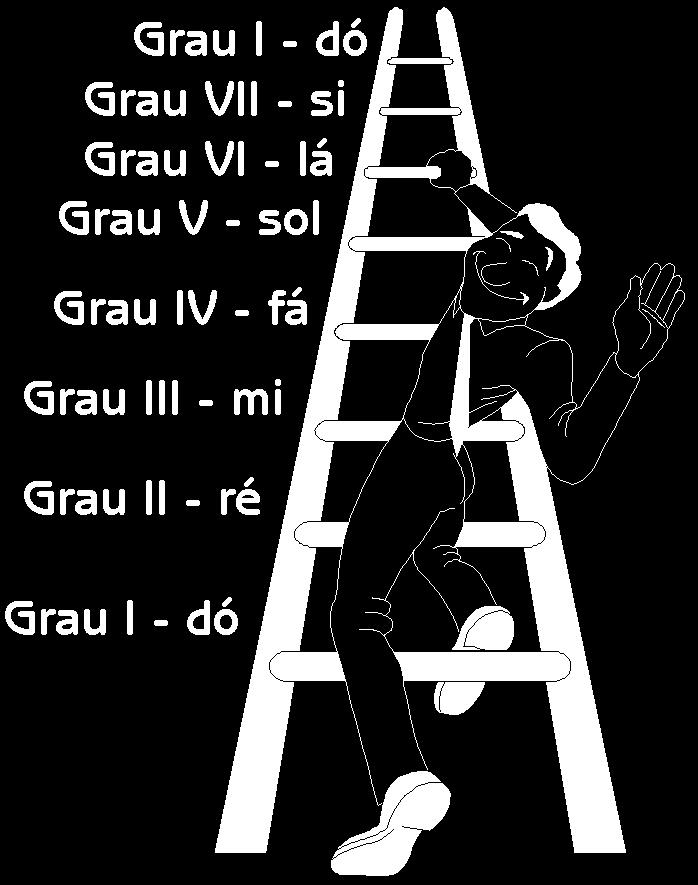 Grau I - dó

Grau VII - si

Grau VI - lá

Grau V - sol

Grau IV - fá

Grau III - mi

Grau II - ré

Grau I - dó